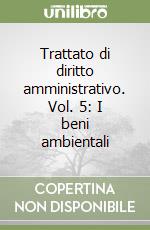 unilibro

Trattato di diritto amministrativo. Vol. 5: I beni ambientali

COPERTINA NON DISPONIBILE